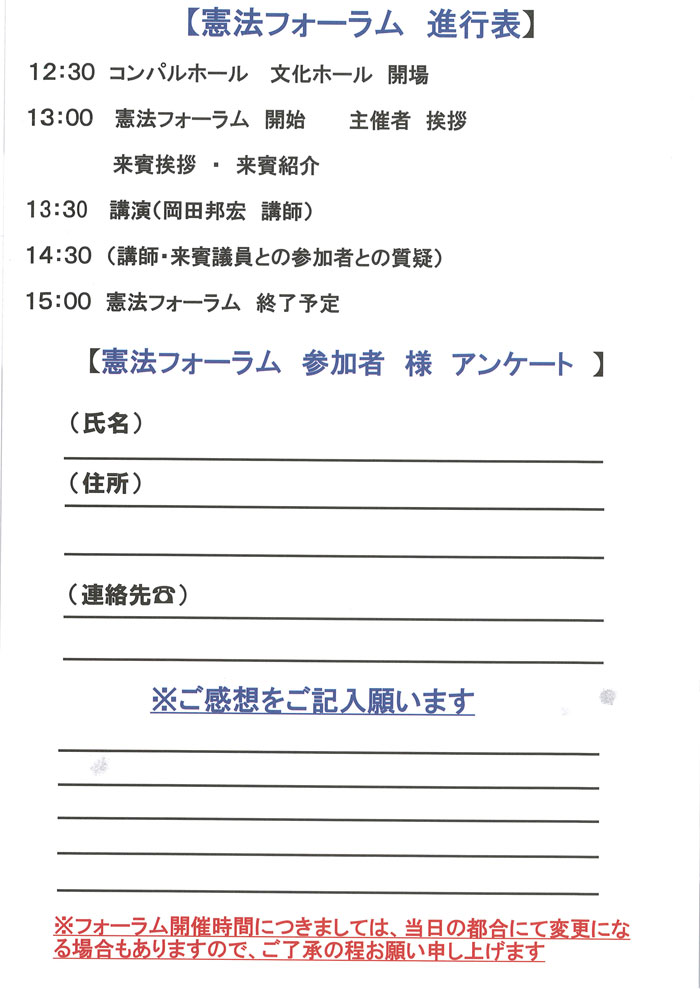 【憲法フォーラム　進行表】

12:30　コンパルホール　文化ホール　開場

13:00　憲法フォーラム　開始　　主催者　挨拶

来賓挨拶　・　来賓紹介

13:30　講演（岡田邦宏　講師）

14:30（講師・来賓議員との参加者との質疑）

15:00　憲法フォーラム　終了予定

【憲法フォーラム　参加者　様　アンケート　】

（氏名）

（住所）

（連絡先☎）

※ご感想をご記入願います

※フォーラム開催時間につきましては、当日の都合にて変更になる場合もありますので、ご了承の程お願い申し上げます